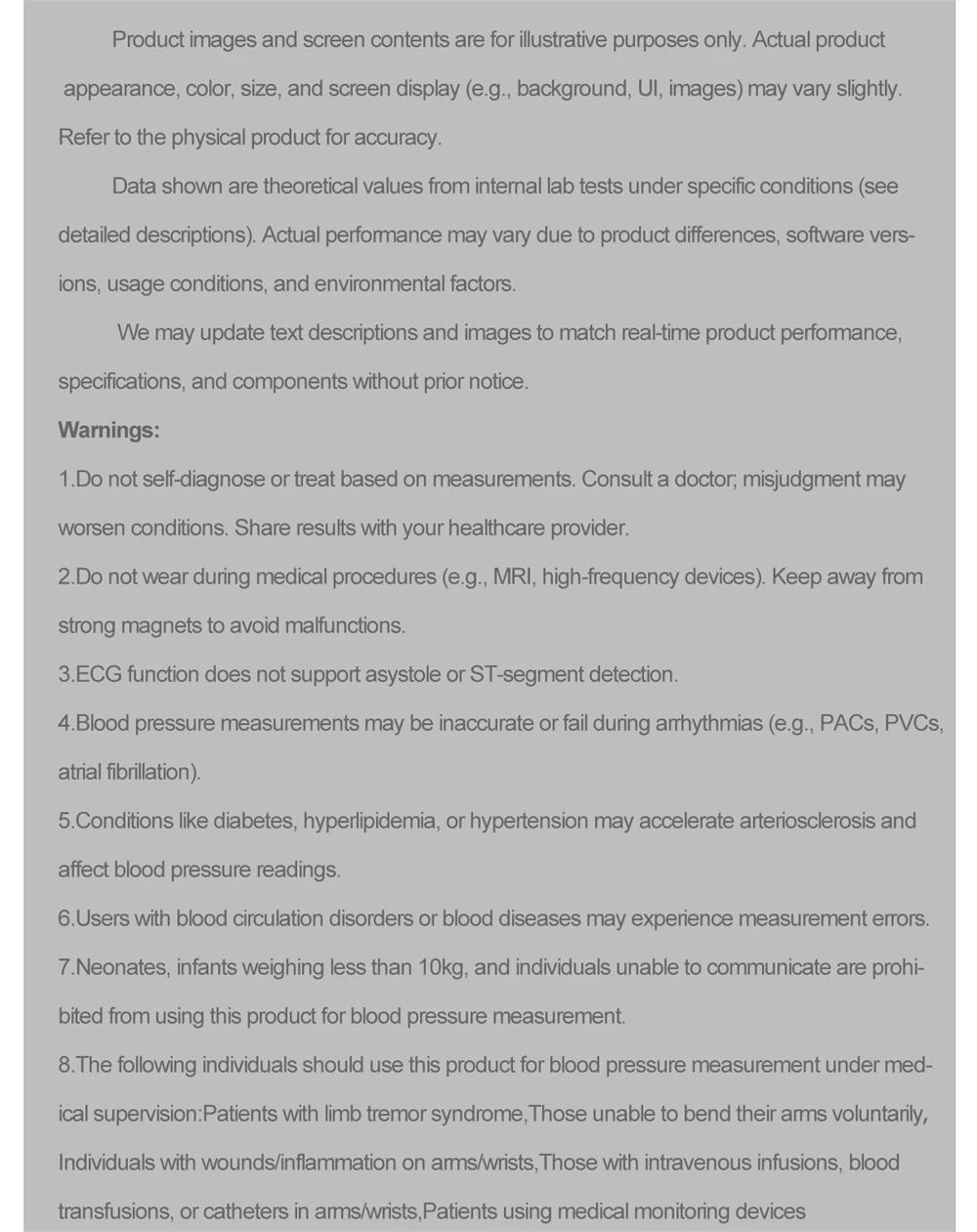 Product images and screen contents are for illustrative purposes only. Actual product appearance, color, size, and screen display (e.g., background, UI, images) may vary slightly. Refer to the physical product for accuracy.

Data shown are theoretical values from internal lab tests under specific conditions (see detailed descriptions). Actual performance may vary due to product differences, software versions, usage conditions, and environmental factors.

We may update text descriptions and images to match real-time product performance, specifications, and components without prior notice.

Warnings:

1.Do not self-diagnose or treat based on measurements. Consult a doctor; misjudgment may worsen conditions. Share results with your healthcare provider.

2.Do not wear during medical procedures (e.g., MRI, high-frequency devices). Keep away from strong magnets to avoid malfunctions.

3.ECG function does not support asystole or ST-segment detection.

4.Blood pressure measurements may be inaccurate or fail during arrhythmias (e.g., PACs, PVCs, atrial fibrillation).

5.Conditions like diabetes, hyperlipidemia, or hypertension may accelerate arteriosclerosis and affect blood pressure readings.

6.Users with blood circulation disorders or blood diseases may experience measurement errors.

7.Neonates, infants weighing less than 10kg, and individuals unable to communicate are prohibited from using this product for blood pressure measurement.

8.The following individuals should use this product for blood pressure measurement under medical supervision:Patients with limb tremor syndrome,Those unable to bend their arms voluntarily, Individuals with wounds/inflammation on arms/wrists,Those with intravenous infusions, blood transfusions, or catheters in arms/wrists,Patients using medical monitoring devices